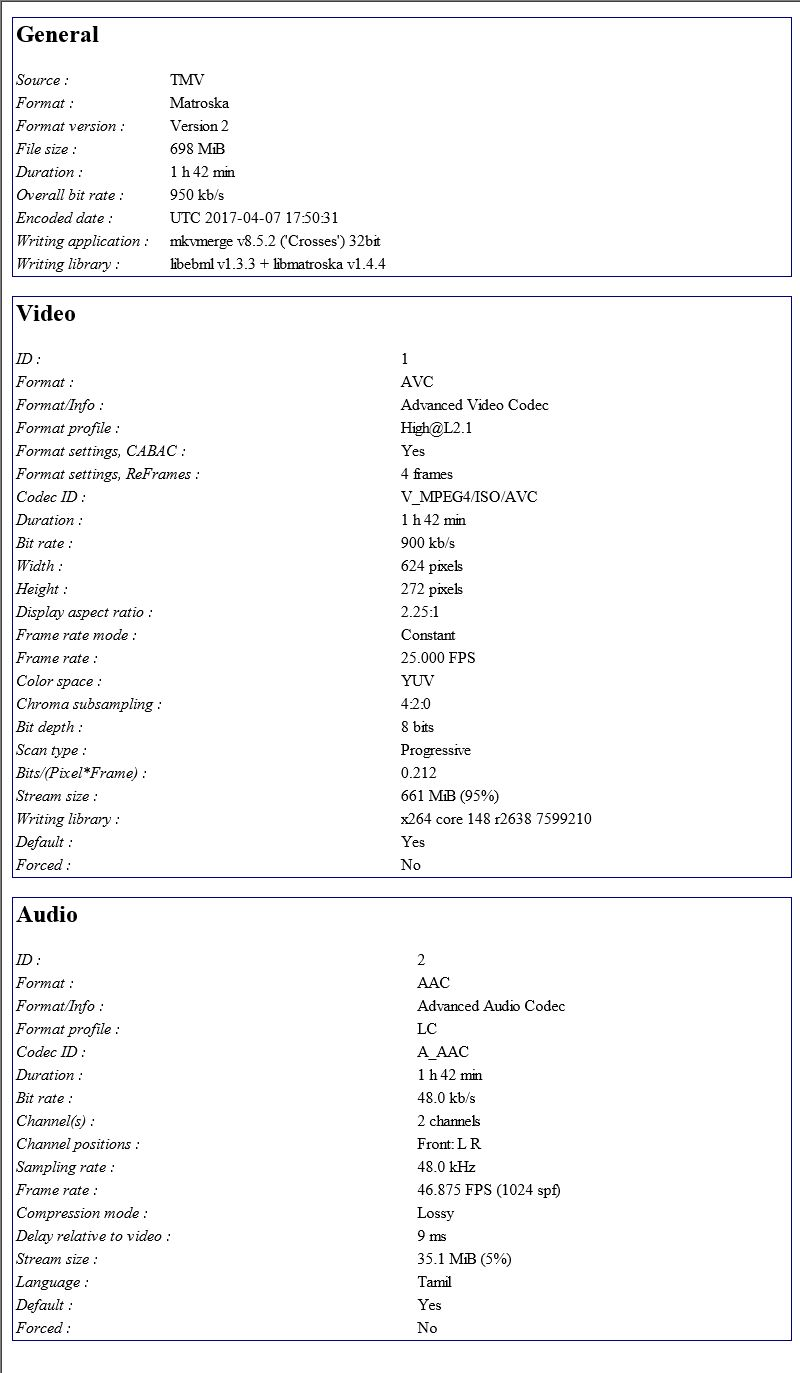 General

| | |
|---|---|
| Source : | TMV |
| Format : | Matroska |
| Format version : | Version 2 |
| File size : | 698 MiB |
| Duration : | 1 h 42 min |
| Overall bit rate : | 950 kb/s |
| Encoded date : | UTC 2017-04-07 17:50:31 |
| Writing application : | mkvmerge v8.5.2 ('Crosses') 32bit |
| Writing library : | libebml v1.3.3 + libmatroska v1.4.4 |

Video

| | |
|---|---|
| ID : | 1 |
| Format : | AVC |
| Format/Info : | Advanced Video Codec |
| Format profile : | High@L2.1 |
| Format settings, CABAC : | Yes |
| Format settings, ReFrames : | 4 frames |
| Codec ID : | V_MPEG4/ISO/AVC |
| Duration : | 1 h 42 min |
| Bit rate : | 900 kb/s |
| Width : | 624 pixels |
| Height : | 272 pixels |
| Display aspect ratio : | 2.25:1 |
| Frame rate mode : | Constant |
| Frame rate : | 25.000 FPS |
| Color space : | YUV |
| Chroma subsampling : | 4:2:0 |
| Bit depth : | 8 bits |
| Scan type : | Progressive |
| Bits/(Pixel*Frame) : | 0.212 |
| Stream size : | 661 MiB (95%) |
| Writing library : | x264 core 148 r2638 7599210 |
| Default : | Yes |
| Forced : | No |

Audio

| | |
|---|---|
| ID : | 2 |
| Format : | AAC |
| Format/Info : | Advanced Audio Codec |
| Format profile : | LC |
| Codec ID : | A_AAC |
| Duration : | 1 h 42 min |
| Bit rate : | 48.0 kb/s |
| Channel(s) : | 2 channels |
| Channel positions : | Front: L R |
| Sampling rate : | 48.0 kHz |
| Frame rate : | 46.875 FPS (1024 spf) |
| Compression mode : | Lossy |
| Delay relative to video : | 9 ms |
| Stream size : | 35.1 MiB (5%) |
| Language : | Tamil |
| Default : | Yes |
| Forced : | No |